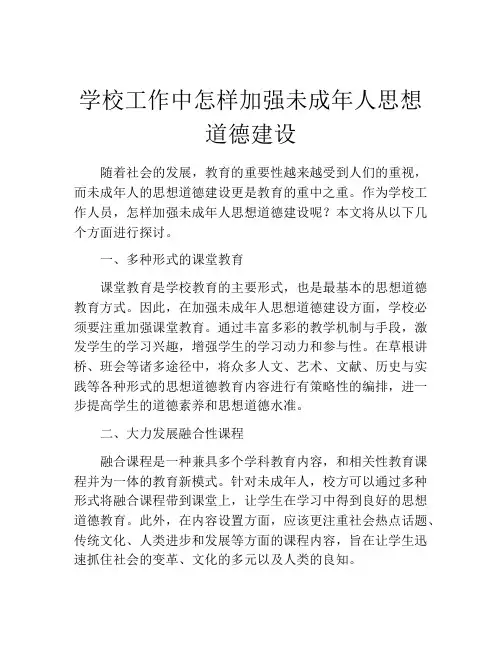 学校工作中怎样加强未成年人思想道德建设

随着社会的发展，教育的重要性越来越受到人们的重视，而未成年人的思想道德建设更是教育的重中之重。作为学校工作人员，怎样加强未成年人思想道德建设呢？本文将从以下几个方面进行探讨。

一、多种形式的课堂教育

课堂教育是学校教育的主要形式，也是最基本的思想道德教育方式。因此，在加强未成年人思想道德建设方面，学校必须要注重加强课堂教育。通过丰富多彩的教学机制与手段，激发学生的学习兴趣，增强学生的学习动力和参与性。在草根讲桥、班会等诸多途径中，将众多人文、艺术、文献、历史与实践等各种形式的思想道德教育内容进行有策略性的编排，进一步提高学生的道德素养和思想道德水准。

二、大力发展融合性课程

融合课程是一种兼具多个学科教育内容，和相关性教育课程并为一体的教育新模式。针对未成年人，校方可以通过多种形式将融合课程带到课堂上，让学生在学习中得到良好的思想道德教育。此外，在内容设置方面，应该更注重社会热点话题、传统文化、人类进步和发展等方面的课程内容，旨在让学生迅速抓住社会的变革、文化的多元以及人类的良知。